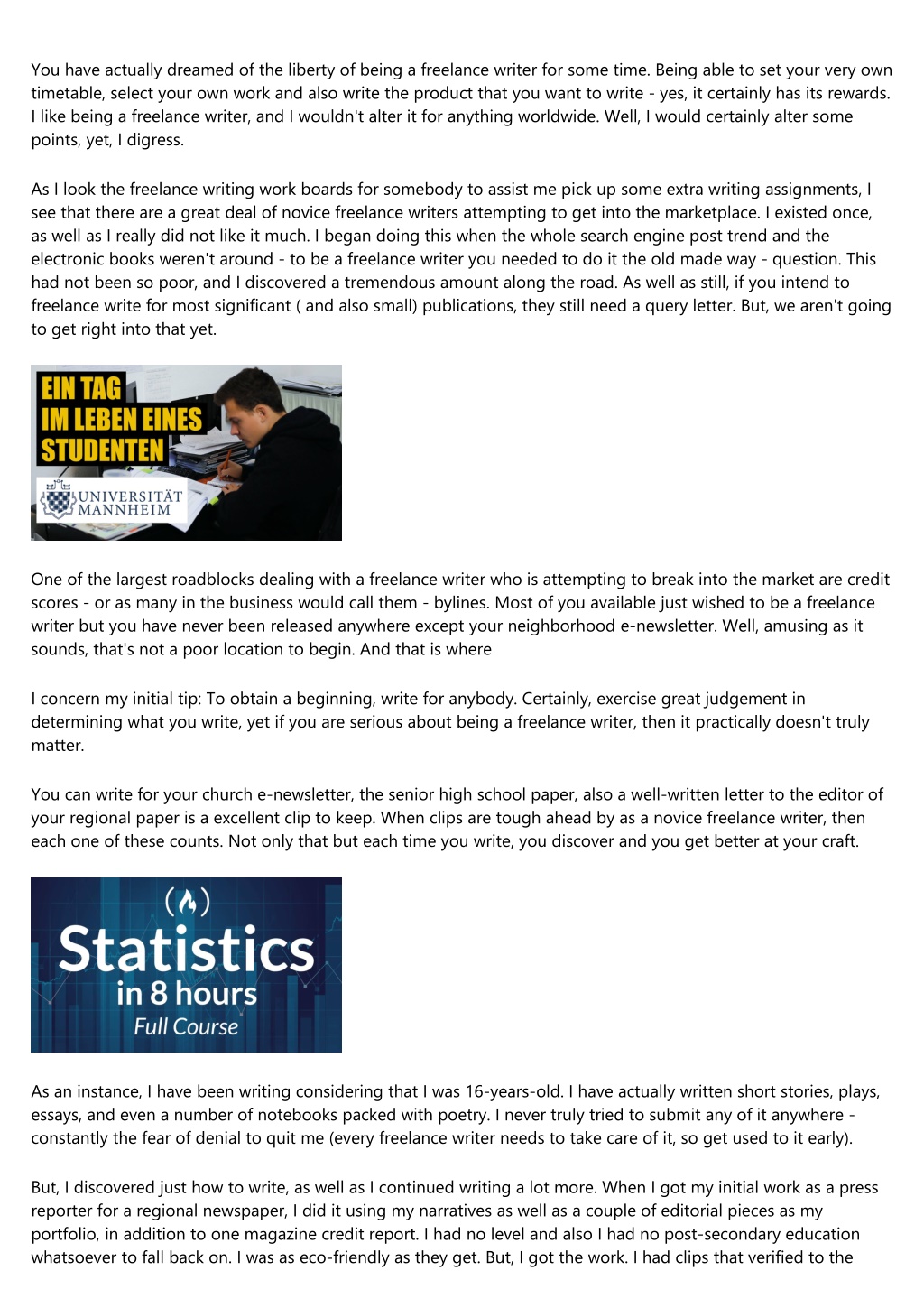 You have actually dreamed of the liberty of being a freelance writer for some time. Being able to set your very own timetable, select your own work and also write the product that you want to write - yes, it certainly has its rewards. I like being a freelance writer, and I wouldn't alter it for anything worldwide. Well, I would certainly alter some points, yet, I digress.

As I look the freelance writing work boards for somebody to assist me pick up some extra writing assignments, I see that there are a great deal of novice freelance writers attempting to get into the marketplace. I existed once, as well as I really did not like it much. I began doing this when the whole search engine post trend and the electronic books weren't around - to be a freelance writer you needed to do it the old made way - question. This had not been so poor, and I discovered a tremendous amount along the road. As well as still, if you intend to freelance write for most significant ( and also small) publications, they still need a query letter. But, we aren't going to get right into that yet.

EIN TAG
IM LEBEN EINES
STUDENTEN
UNIVERSITÄT
MANNHEIM

One of the largest roadblocks dealing with a freelance writer who is attempting to break into the market are credit scores - or as many in the business would call them - bylines. Most of you available just wished to be a freelance writer but you have never been released anywhere except your neighborhood e-newsletter. Well, amusing as it sounds, that's not a poor location to begin. And that is where

I concern my initial tip: To obtain a beginning, write for anybody. Certainly, exercise great judgement in determining what you write, yet if you are serious about being a freelance writer, then it practically doesn't truly matter.

You can write for your church e-newsletter, the senior high school paper, also a well-written letter to the editor of your regional paper is a excellent clip to keep. When clips are tough ahead by as a novice freelance writer, then each one of these counts. Not only that but each time you write, you discover and you get better at your craft.

Statistics
in 8 hours
Full Course

As an instance, I have been writing considering that I was 16-years-old. I have actually written short stories, plays, essays, and even a number of notebooks packed with poetry. I never truly tried to submit any of it anywhere - constantly the fear of denial to quit me (every freelance writer needs to take care of it, so get used to it early).

But, I discovered just how to write, as well as I continued writing a lot more. When I got my initial work as a press reporter for a regional newspaper, I did it using my narratives as well as a couple of editorial pieces as my portfolio, in addition to one magazine credit report. I had no level and also I had no post-secondary education whatsoever to fall back on. I was as eco-friendly as they get. But, I got the work. I had clips that verified to the